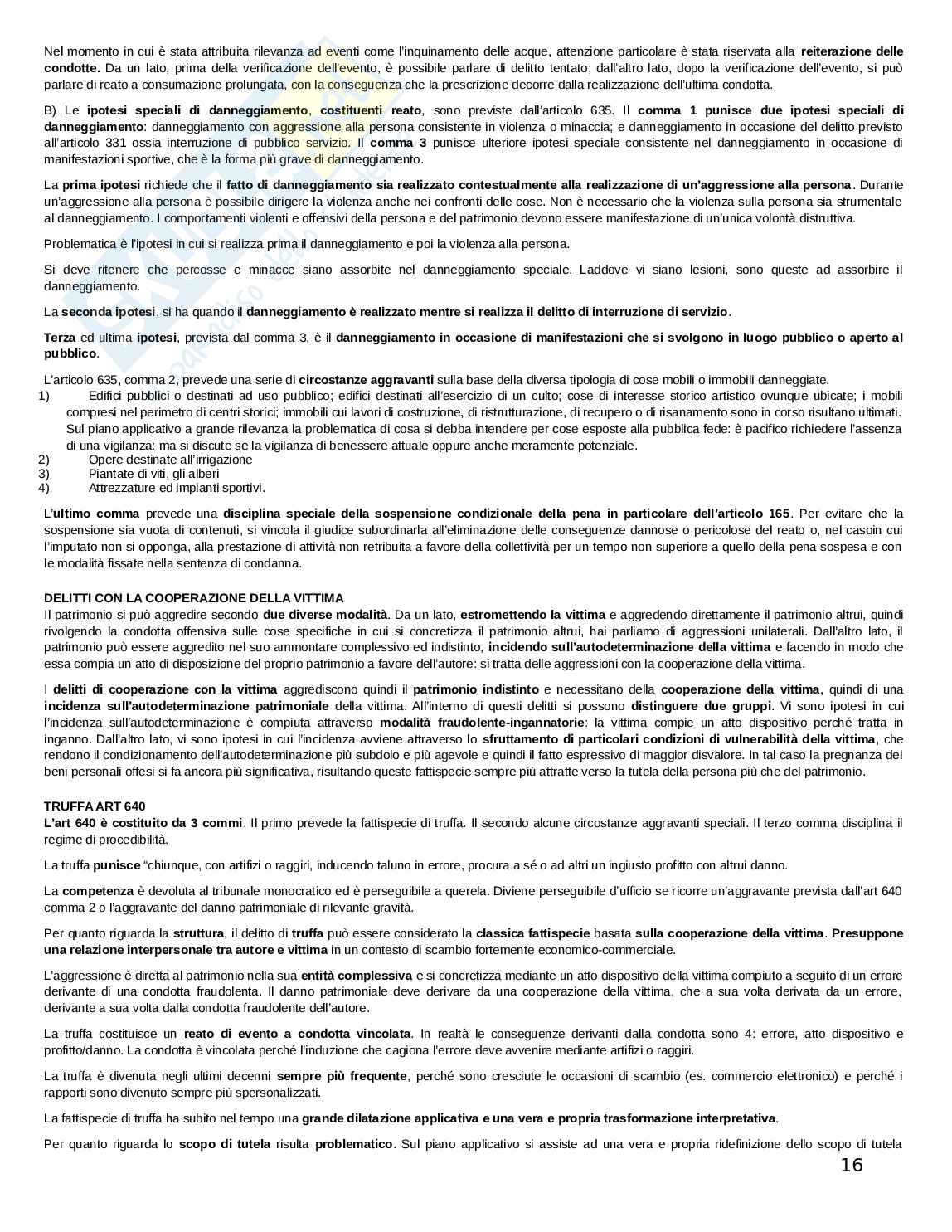 Nel momento in cui è stata attribuita rilevanza ad eventi come l'inquinamento delle acque, attenzione particolare è stata riservata alla reiterazione delle condotte. Da un lato, prima della verificazione dell'evento, è possibile parlare di delitto tentato; dall'altro lato, dopo la verificazione dell'evento, si può parlare di reato a consumazione prolungata, con la conseguenza che la prescrizione decorre dalla realizzazione dell'ultima condotta.

B) Le ipotesi speciali di danneggiamento, costituenti reato, sono previste dall'articolo 635. Il comma 1 punisce due ipotesi speciali di danneggiamento: danneggiamento con aggressione alla persona consistente in violenza o minaccia; e danneggiamento in occasione del delitto previsto all'articolo 331 ossia interruzione di pubblico servizio. Il comma 3 punisce ulteriore ipotesi speciale consistente nel danneggiamento in occasione di manifestazioni sportive, che è la forma più grave di danneggiamento.

La prima ipotesi richiede che il fatto di danneggiamento sia realizzato contestualmente alla realizzazione di un'aggressione alla persona. Durante un'aggressione alla persona è possibile dirigere la violenza anche nei confronti delle cose. Non è necessario che la violenza sulla persona sia strumentale al danneggiamento. I comportamenti violenti e offensivi della persona e del patrimonio devono essere manifestazione di un'unica volontà distruttiva.

Problematica è l'ipotesi in cui si realizza prima il danneggiamento e poi la violenza alla persona.

Si deve ritenere che percosse e minacce siano assorbite nel danneggiamento speciale. Laddove vi siano lesioni, sono queste ad assorbire il danneggiamento.

La seconda ipotesi, si ha quando il danneggiamento è realizzato mentre si realizza il delitto di interruzione di servizio.

Terza ed ultima ipotesi, prevista dal comma 3, è il danneggiamento in occasione di manifestazioni che si svolgono in luogo pubblico o aperto al pubblico.

L'articolo 635, comma 2, prevede una serie di circostanze aggravanti sulla base della diversa tipologia di cose mobili o immobili danneggiate.
1) Edifici pubblici o destinati ad uso pubblico; edifici destinati all'esercizio di un culto; cose di interesse storico artistico ovunque ubicate; i mobili compresi nel perimetro di centri storici; immobili cui lavori di costruzione, di ristrutturazione, di recupero o di risanamento sono in corso risultano ultimati. Sul piano applicativo a grande rilevanza la problematica di cosa si debba intendere per cose esposte alla pubblica fede: è pacifico richiedere l'assenza di una vigilanza: ma si discute se la vigilanza di benessere attuale oppure anche meramente potenziale.
2) Opere destinate all'irrigazione
3) Piantate di viti, gli alberi
4) Attrezzature ed impianti sportivi.

L'ultimo comma prevede una disciplina speciale della sospensione condizionale della pena in particolare dell'articolo 165. Per evitare che la sospensione sia vuota di contenuti, si vincola il giudice subordinarla all'eliminazione delle conseguenze dannose o pericolose del reato o, nel casoin cui l'imputato non si opponga, alla prestazione di attività non retribuita a favore della collettività per un tempo non superiore a quello della pena sospesa e con le modalità fissate nella sentenza di condanna.

DELITTI CON LA COOPERAZIONE DELLA VITTIMA
Il patrimonio si può aggredire secondo due diverse modalità. Da un lato, estromettendo la vittima e aggredendo direttamente il patrimonio altrui, quindi rivolgendo la condotta offensiva sulle cose specifiche in cui si concretizza il patrimonio altrui, hai parliamo di aggressioni unilaterali. Dall'altro lato, il patrimonio può essere aggredito nel suo ammontare complessivo ed indistinto, incidendo sull'autodeterminazione della vittima e facendo in modo che essa compia un atto di disposizione del proprio patrimonio a favore dell'autore: si tratta delle aggressioni con la cooperazione della vittima.

I delitti di cooperazione con la vittima aggrediscono quindi il patrimonio indistinto e necessitano della cooperazione della vittima, quindi di una incidenza sull'autodeterminazione patrimoniale della vittima. All'interno di questi delitti si possono distinguere due gruppi. Vi sono ipotesi in cui l'incidenza sull'autodeterminazione è compiuta attraverso modalità fraudolente-ingannatorie: la vittima compie un atto dispositivo perché tratta in inganno. Dall'altro lato, vi sono ipotesi in cui l'incidenza avviene attraverso lo sfruttamento di particolari condizioni di vulnerabilità della vittima, che rendono il condizionamento dell'autodeterminazione più subdolo e più agevole e quindi il fatto espressivo di maggior disvalore. In tal caso la pregnanza dei beni personali offesi si fa ancora più significativa, risultando queste fattispecie sempre più attratte verso la tutela della persona più che del patrimonio.

TRUFFA ART 640
L'art 640 è costituito da 3 commi. Il primo prevede la fattispecie di truffa. Il secondo alcune circostanze aggravanti speciali. Il terzo comma disciplina il regime di procedibilità.

La truffa punisce "chiunque, con artifizi o raggiri, inducendo taluno in errore, procura a sé o ad altri un ingiusto profitto con altrui danno.

La competenza è devoluta al tribunale monocratico ed è perseguibile a querela. Diviene perseguibile d'ufficio se ricorre un'aggravante prevista dall'art 640 comma 2 o l'aggravante del danno patrimoniale di rilevante gravità.

Per quanto riguarda la struttura, il delitto di truffa può essere considerato la classica fattispecie basata sulla cooperazione della vittima. Presuppone una relazione interpersonale tra autore e vittima in un contesto di scambio fortemente economico-commerciale.

L'aggressione è diretta al patrimonio nella sua entità complessiva e si concretizza mediante un atto dispositivo della vittima compiuto a seguito di un errore derivante di una condotta fraudolenta. Il danno patrimoniale deve derivare da una cooperazione della vittima, che a sua volta derivata da un errore, derivante a sua volta dalla condotta fraudolente dell'autore.

La truffa costituisce un reato di evento a condotta vincolata. In realtà le conseguenze derivanti dalla condotta sono 4: errore, atto dispositivo e profitto/danno. La condotta è vincolata perché l'induzione che cagiona l'errore deve avvenire mediante artifizi o raggiri.

La truffa è divenuta negli ultimi decenni sempre più frequente, perché sono cresciute le occasioni di scambio (es. commercio elettronico) e perché i rapporti sono divenuto sempre più spersonalizzati.

La fattispecie di truffa ha subito nel tempo una grande dilatazione applicativa e una vera e propria trasformazione interpretativa.

Per quanto riguarda lo scopo di tutela risulta problematico. Sul piano applicativo si assiste ad una vera e propria ridefinizione dello scopo di tutela

16